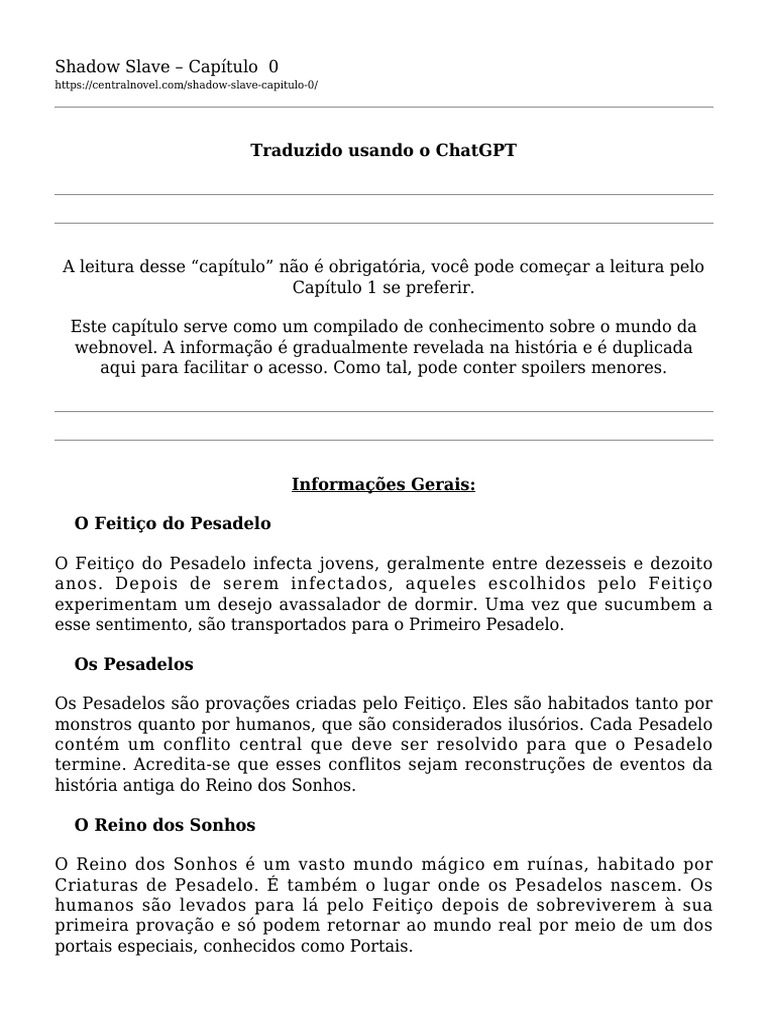 Shadow Slave – Capítulo 0
https://centralnovel.com/shadow-slave-capitulo-0/

Traduzido usando o ChatGPT

A leitura desse “capítulo” não é obrigatória, você pode começar a leitura pelo Capítulo 1 se preferir.

Este capítulo serve como um compilado de conhecimento sobre o mundo da webnovel. A informação é gradualmente revelada na história e é duplicada aqui para facilitar o acesso. Como tal, pode conter spoilers menores.

Informações Gerais:

O Feitiço do Pesadelo

O Feitiço do Pesadelo infecta jovens, geralmente entre dezesseis e dezoito anos. Depois de serem infectados, aqueles escolhidos pelo Feitiço experimentam um desejo avassalador de dormir. Uma vez que sucumbem a esse sentimento, são transportados para o Primeiro Pesadelo.

Os Pesadelos

Os Pesadelos são provações criadas pelo Feitiço. Eles são habitados tanto por monstros quanto por humanos, que são considerados ilusórios. Cada Pesadelo contém um conflito central que deve ser resolvido para que o Pesadelo termine. Acredita-se que esses conflitos sejam reconstruções de eventos da história antiga do Reino dos Sonhos.

O Reino dos Sonhos

O Reino dos Sonhos é um vasto mundo mágico em ruínas, habitado por Criaturas de Pesadelo. É também o lugar onde os Pesadelos nascem. Os humanos são levados para lá pelo Feitiço depois de sobreviverem à sua primeira provação e só podem retornar ao mundo real por meio de um dos portais especiais, conhecidos como Portais.